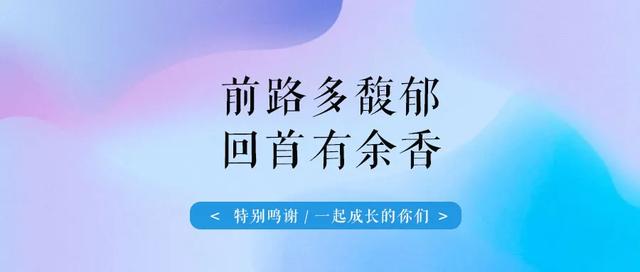 前路多馥郁
回首有余香

< 特别鸣谢 / 一起成长的你们 >